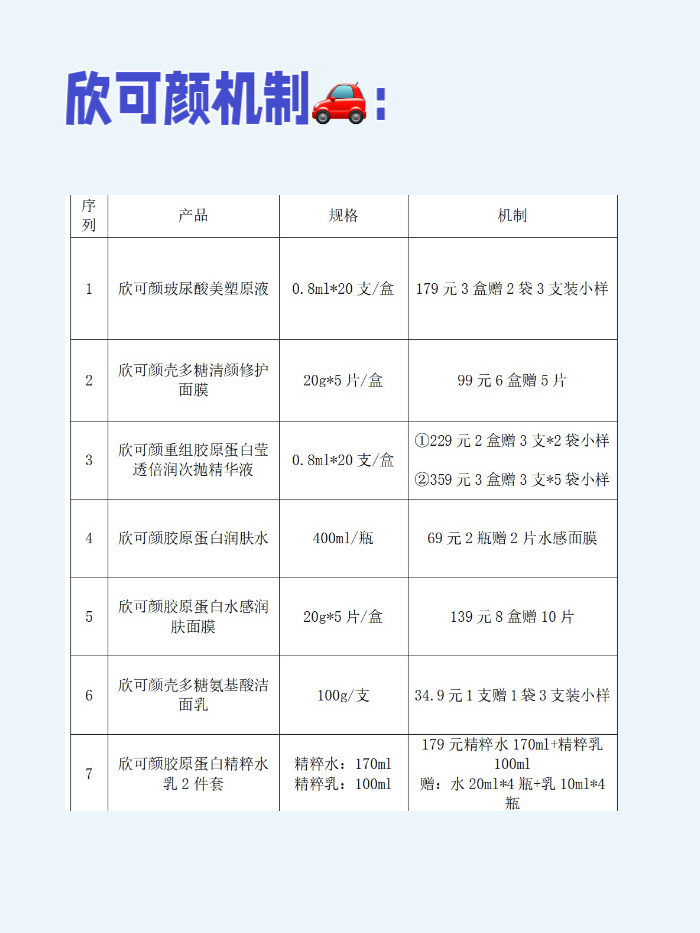 欣可颜机制🚗：

| 序列 | 产品 | 规格 | 机制 |
|---|---|---|---|
| 1 | 欣可颜玻尿酸美塑原液 | 0.8ml*20 支/盒 | 179 元 3 盒赠 2 袋 3 支装小样 |
| 2 | 欣可颜壳多糖清颜修护面膜 | 20g*5 片/盒 | 99 元 6 盒赠 5 片 |
| 3 | 欣可颜重组胶原蛋白莹透倍润次抛精华液 | 0.8ml*20 支/盒 | ①229 元 2 盒赠 3 支*2 袋小样 ②359 元 3 盒赠 3 支*5 袋小样 |
| 4 | 欣可颜胶原蛋白润肤水 | 400ml/瓶 | 69 元 2 瓶赠 2 片水感面膜 |
| 5 | 欣可颜胶原蛋白水感润肤面膜 | 20g*5 片/盒 | 139 元 8 盒赠 10 片 |
| 6 | 欣可颜壳多糖氨基酸洁面乳 | 100g/支 | 34.9 元 1 支赠 1 袋 3 支装小样 |
| 7 | 欣可颜胶原蛋白精粹水乳 2 件套 | 精粹水：170ml 精粹乳：100ml | 179 元精粹水 170ml+精粹乳 100ml 赠：水 20ml*4 瓶+乳 10ml*4 瓶 |